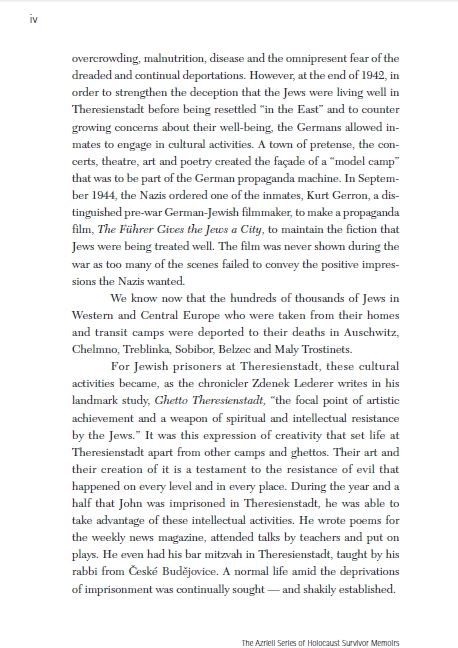 iv

overcrowding, malnutrition, disease and the omnipresent fear of the dreaded and continual deportations. However, at the end of 1942, in order to strengthen the deception that the Jews were living well in Theresienstadt before being resettled "in the East" and to counter growing concerns about their well-being, the Germans allowed inmates to engage in cultural activities. A town of pretense, the concerts, theatre, art and poetry created the façade of a "model camp" that was to be part of the German propaganda machine. In September 1944, the Nazis ordered one of the inmates, Kurt Gerron, a distinguished pre-war German-Jewish filmmaker, to make a propaganda film, The Führer Gives the Jews a City, to maintain the fiction that Jews were being treated well. The film was never shown during the war as too many of the scenes failed to convey the positive impressions the Nazis wanted.

We know now that the hundreds of thousands of Jews in Western and Central Europe who were taken from their homes and transit camps were deported to their deaths in Auschwitz, Chelmno, Treblinka, Sobibor, Belzec and Maly Trostinets.

For Jewish prisoners at Theresienstadt, these cultural activities became, as the chronicler Zdenek Lederer writes in his landmark study, Ghetto Theresienstadt, "the focal point of artistic achievement and a weapon of spiritual and intellectual resistance by the Jews." It was this expression of creativity that set life at Theresienstadt apart from other camps and ghettos. Their art and their creation of it is a testament to the resistance of evil that happened on every level and in every place. During the year and a half that John was imprisoned in Theresienstadt, he was able to take advantage of these intellectual activities. He wrote poems for the weekly news magazine, attended talks by teachers and put on plays. He even had his bar mitzvah in Theresienstadt, taught by his rabbi from České Budějovice. A normal life amid the deprivations of imprisonment was continually sought — and shakily established.

The Azrieli Series of Holocaust Survivor Memoirs